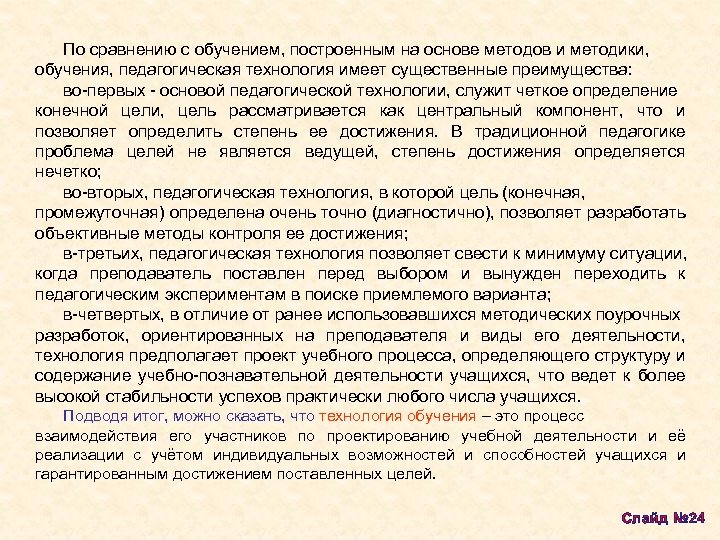 По сравнению с обучением, построенным на основе методов и методики, обучения, педагогическая технология имеет существенные преимущества:

во-первых - основой педагогической технологии, служит четкое определение конечной цели, цель рассматривается как центральный компонент, что и позволяет определить степень ее достижения. В традиционной педагогике проблема целей не является ведущей, степень достижения определяется нечетко;

во-вторых, педагогическая технология, в которой цель (конечная, промежуточная) определена очень точно (диагностично), позволяет разработать объективные методы контроля ее достижения;

в-третьих, педагогическая технология позволяет свести к минимуму ситуации, когда преподаватель поставлен перед выбором и вынужден переходить к педагогическим экспериментам в поиске приемлемого варианта;

в-четвертых, в отличие от ранее использовавшихся методических поурочных разработок, ориентированных на преподавателя и виды его деятельности, технология предполагает проект учебного процесса, определяющего структуру и содержание учебно-познавательной деятельности учащихся, что ведет к более высокой стабильности успехов практически любого числа учащихся.

Подводя итог, можно сказать, что технология обучения – это процесс взаимодействия его участников по проектированию учебной деятельности и её реализации с учётом индивидуальных возможностей и способностей учащихся и гарантированным достижением поставленных целей.

Слайд №24